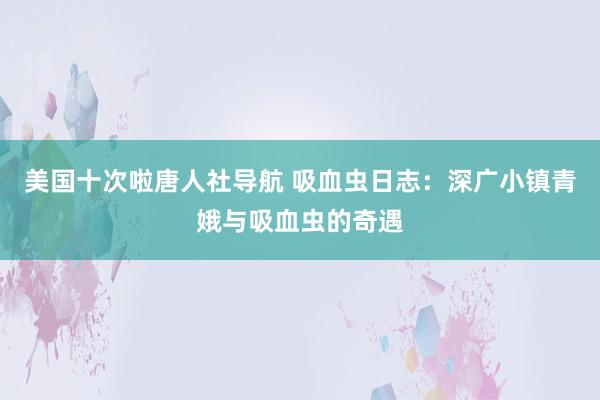 美国十次啦唐人社导航 吸血虫日志：深广小镇青娥与吸血虫的奇遇